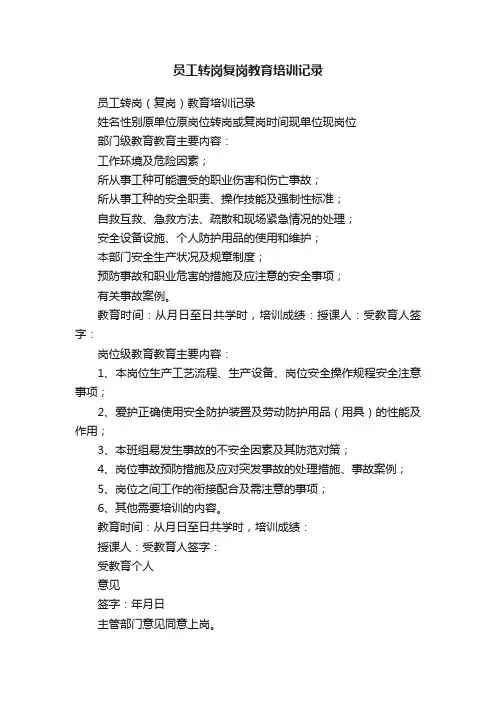 员工转岗复岗教育培训记录

员工转岗（复岗）教育培训记录

姓名性别原单位原岗位转岗或复岗时间现单位现岗位

部门级教育教育主要内容：

工作环境及危险因素；

所从事工种可能遭受的职业伤害和伤亡事故；

所从事工种的安全职责、操作技能及强制性标准；

自救互救、急救方法、疏散和现场紧急情况的处理；

安全设备设施、个人防护用品的使用和维护；

本部门安全生产状况及规章制度；

预防事故和职业危害的措施及应注意的安全事项；

有关事故案例。

教育时间：从月日至日共学时，培训成绩：授课人：受教育人签字：

岗位级教育教育主要内容：

1、本岗位生产工艺流程、生产设备、岗位安全操作规程安全注意事项；

2、爱护正确使用安全防护装置及劳动防护用品（用具）的性能及作用；

3、本班组易发生事故的不安全因素及其防范对策；

4、岗位事故预防措施及应对突发事故的处理措施、事故案例；

5、岗位之间工作的衔接配合及需注意的事项；

6、其他需要培训的内容。

教育时间：从月日至日共学时，培训成绩：

授课人：受教育人签字：

受教育个人

意见

签字：年月日

主管部门意见同意上岗。